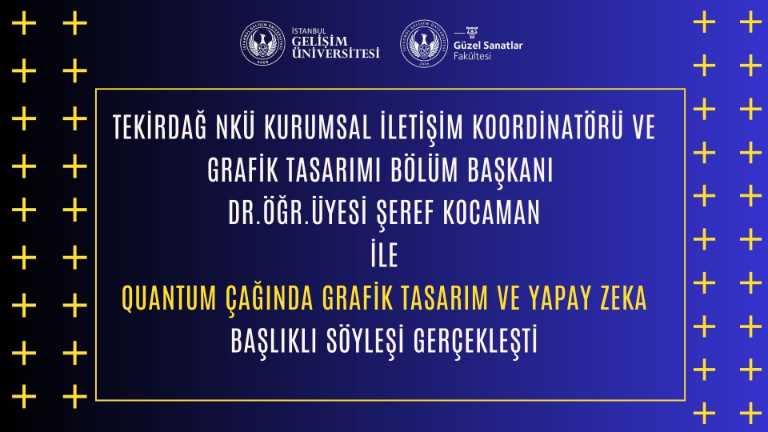 İSTANBUL
GELİŞİM
ÜNİVERSİTESİ

Güzel Sanatlar
Fakültesi

TEKİRDAĞ NKÜ KURUMSAL İLETİŞİM KOORDİNATÖRÜ VE GRAFİK TASARIMI BÖLÜM BAŞKANI
DR.ÖĞR.ÜYESİ ŞEREF KOCAMAN
İLE
QUANTUM ÇAĞINDA GRAFİK TASARIM VE YAPAY ZEKA
BAŞLIKLI SÖYLEŞİ GERÇEKLEŞTİ